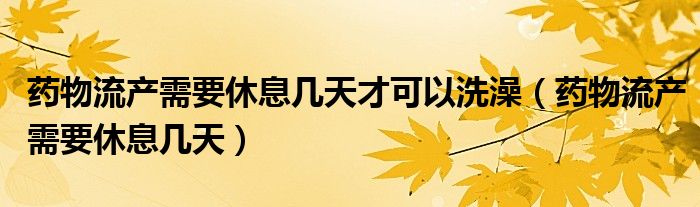 药物流产需要休息几天才可以洗澡（药物流产需要休息几天）